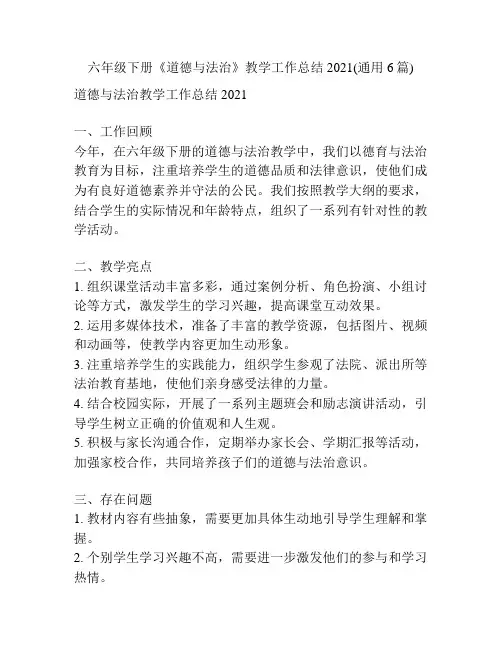 六年级下册《道德与法治》教学工作总结 2021(通用 6 篇)

道德与法治教学工作总结 2021

一、工作回顾
今年，在六年级下册的道德与法治教学中，我们以德育与法治教育为目标，注重培养学生的道德品质和法律意识，使他们成为有良好道德素养并守法的公民。我们按照教学大纲的要求，结合学生的实际情况和年龄特点，组织了一系列有针对性的教学活动。

二、教学亮点
1. 组织课堂活动丰富多彩，通过案例分析、角色扮演、小组讨论等方式，激发学生的学习兴趣，提高课堂互动效果。
2. 运用多媒体技术，准备了丰富的教学资源，包括图片、视频和动画等，使教学内容更加生动形象。
3. 注重培养学生的实践能力，组织学生参观了法院、派出所等法治教育基地，使他们亲身感受法律的力量。
4. 结合校园实际，开展了一系列主题班会和励志演讲活动，引导学生树立正确的价值观和人生观。
5. 积极与家长沟通合作，定期举办家长会、学期汇报等活动，加强家校合作，共同培养孩子们的道德与法治意识。

三、存在问题
1. 教材内容有些抽象，需要更加具体生动地引导学生理解和掌握。
2. 个别学生学习兴趣不高，需要进一步激发他们的参与和学习热情。